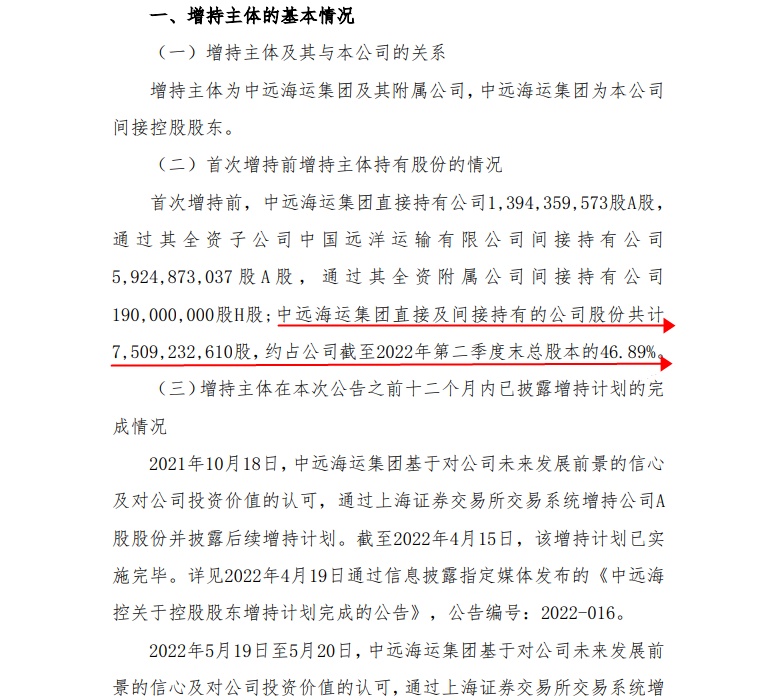 一、增持主体的基本情况

（一）增持主体及其与本公司的关系

增持主体为中远海运集团及其附属公司，中远海运集团为本公司间接控股股东。

（二）首次增持前增持主体持有股份的情况

首次增持前，中远海运集团直接持有公司1,394,359,573股A股，通过其全资子公司中国远洋运输有限公司间接持有公司5,924,873,037股A股，通过其全资附属公司间接持有公司190,000,000股H股；中远海运集团直接及间接持有的公司股份共计7,509,232,610股，约占公司截至2022年第二季度末总股本的46.89%。

（三）增持主体在本次公告之前十二个月内已披露增持计划的完成情况

2021年10月18日，中远海运集团基于对公司未来发展前景的信心及对公司投资价值的认可，通过上海证券交易所交易系统增持公司A股股份并披露后续增持计划。截至2022年4月15日，该增持计划已实施完毕。详见2022年4月19日通过信息披露指定媒体发布的《中远海控关于控股股东增持计划完成的公告》，公告编号：2022-016。

2022年5月19日至5月20日，中远海运集团基于对公司未来发展前景的信心及对公司投资价值的认可，通过上海证券交易所交易系统增